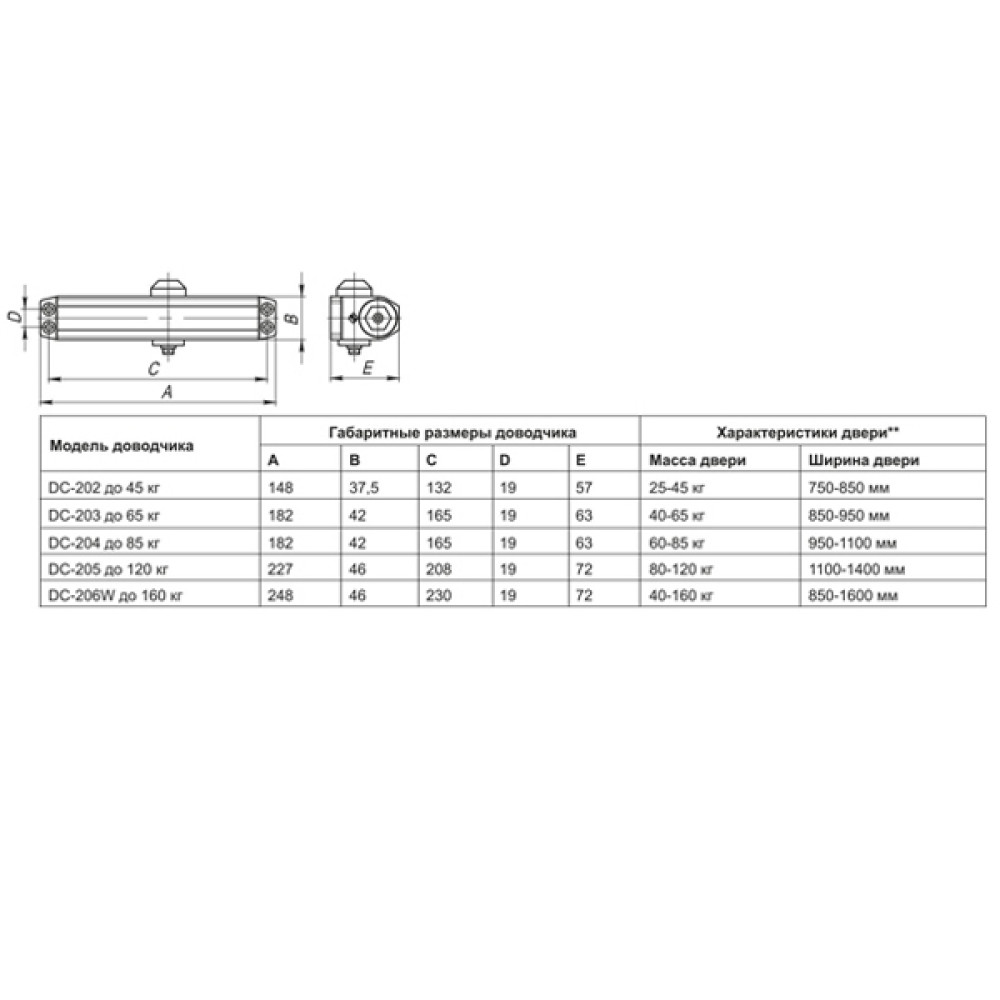 D
B
C
A
E

| Модель доводчика | Габаритные размеры доводчика | | | | | Характеристики двери** | |
|---|---|---|---|---|---|---|---|
| | A | B | C | D | E | Масса двери | Ширина двери |
| DC-202 до 45 кг | 148 | 37,5 | 132 | 19 | 57 | 25-45 кг | 750-850 мм |
| DC-203 до 65 кг | 182 | 42 | 165 | 19 | 63 | 40-65 кг | 850-950 мм |
| DC-204 до 85 кг | 182 | 42 | 165 | 19 | 63 | 60-85 кг | 950-1100 мм |
| DC-205 до 120 кг | 227 | 46 | 208 | 19 | 72 | 80-120 кг | 1100-1400 мм |
| DC-206W до 160 кг | 248 | 46 | 230 | 19 | 72 | 40-160 кг | 850-1600 мм |